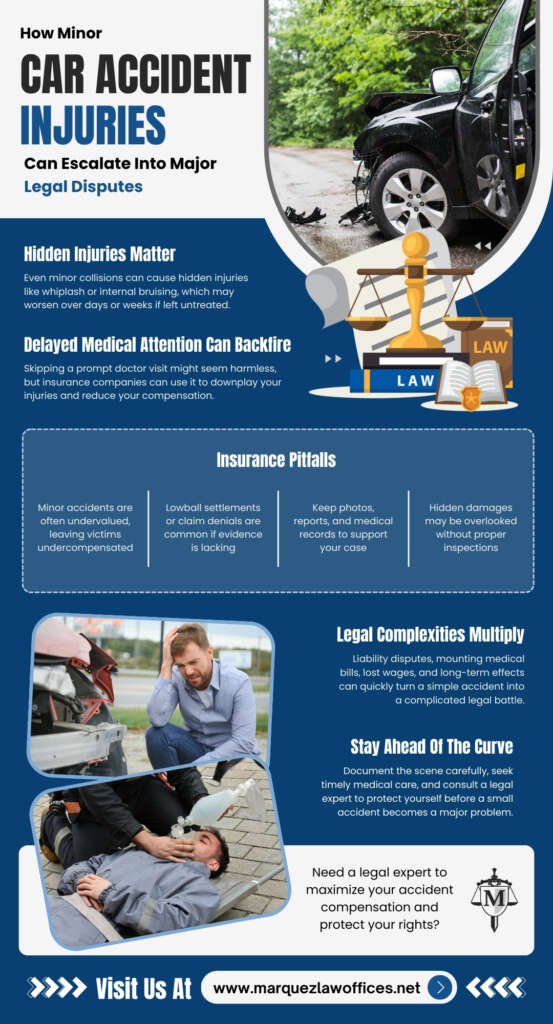 How Minor

CAR ACCIDENT INJURIES

Can Escalate Into Major Legal Disputes

Hidden Injuries Matter

Even minor collisions can cause hidden injuries like whiplash or internal bruising, which may worsen over days or weeks if left untreated.

Delayed Medical Attention Can Backfire

Skipping a prompt doctor visit might seem harmless, but insurance companies can use it to downplay your injuries and reduce your compensation.

LAW

LAW

Insurance Pitfalls

Minor accidents are often undervalued, leaving victims undercompensated

Lowball settlements or claim denials are common if evidence is lacking

Keep photos, reports, and medical records to support your case

Hidden damages may be overlooked without proper inspections

Legal Complexities Multiply

Liability disputes, mounting medical bills, lost wages, and long-term effects can quickly turn a simple accident into a complicated legal battle.

Stay Ahead Of The Curve

Document the scene carefully, seek timely medical care, and consult a legal expert to protect yourself before a small accident becomes a major problem.

Need a legal expert to maximize your accident compensation and protect your rights?

M

Visit Us At

www.marquezlawoffices.net